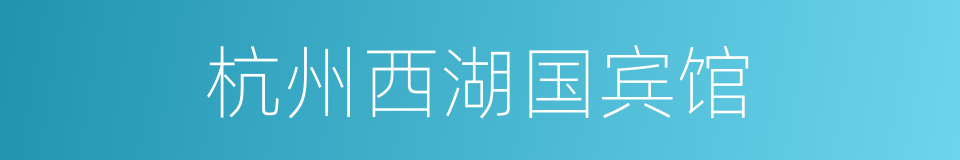 杭州西湖国宾馆